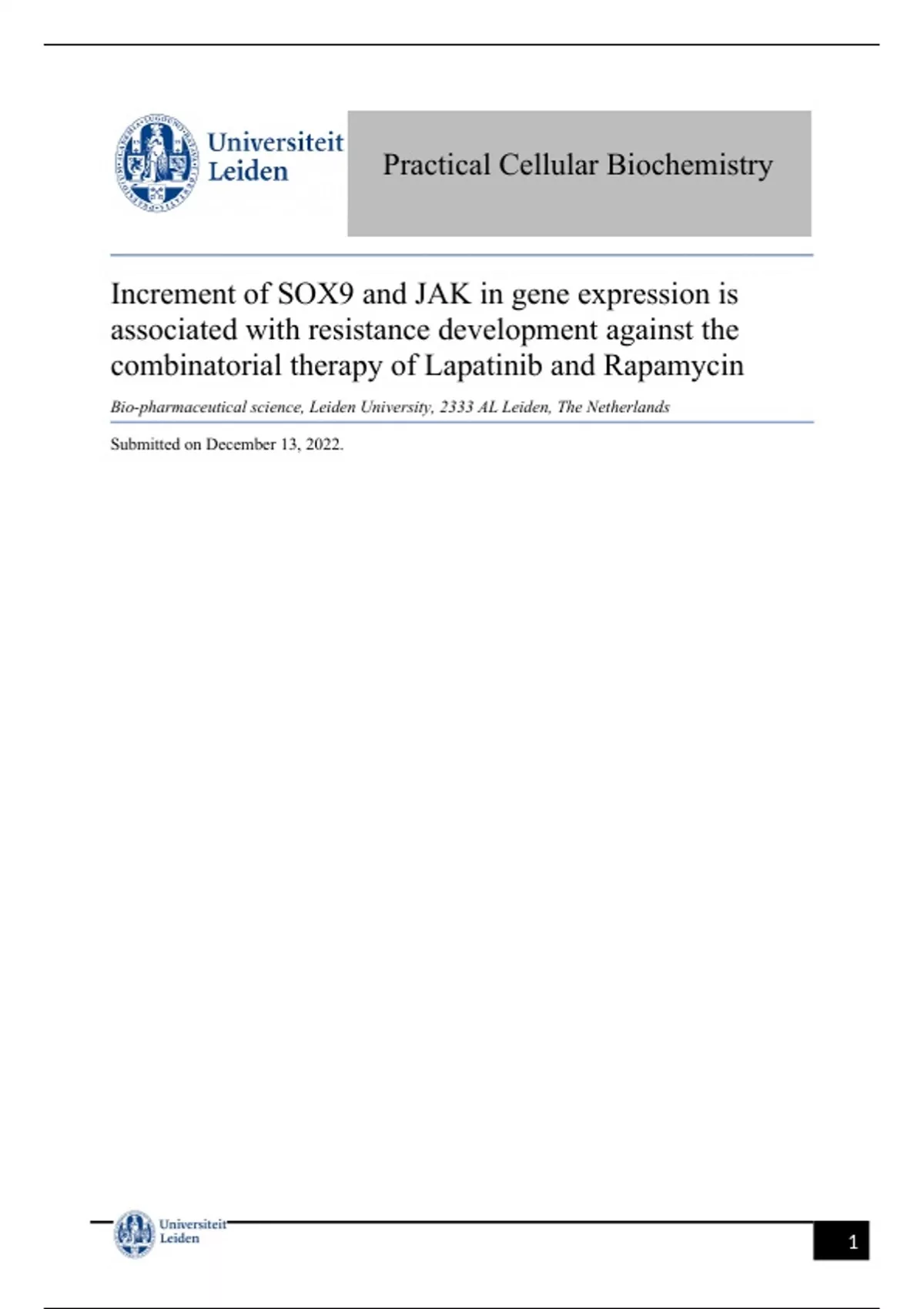 Universiteit Leiden

Practical Cellular Biochemistry

Increment of SOX9 and JAK in gene expression is associated with resistance development against the combinatorial therapy of Lapatinib and Rapamycin

Bio-pharmaceutical science, Leiden University, 2333 AL Leiden, The Netherlands

Submitted on December 13, 2022.

Universiteit Leiden

1